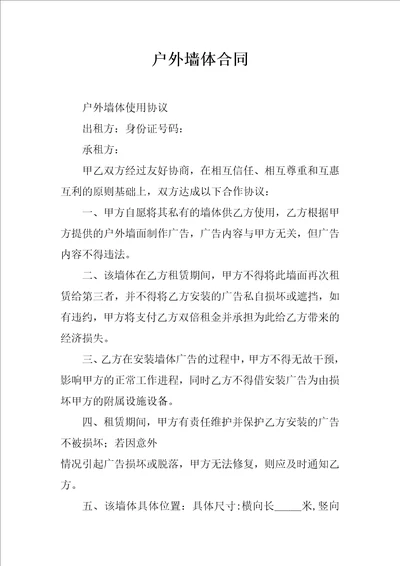 户外墙体合同

户外墙体使用协议

出租方：身份证号码：

承租方：

甲乙双方经过友好协商，在相互信任、相互尊重和互惠互利的原则基础上，双方达成以下合作协议：

一、甲方自愿将其私有的墙体供乙方使用，乙方根据甲方提供的户外墙面制作广告，广告内容与甲方无关，但广告内容不得违法。

二、该墙体在乙方租赁期间，甲方不得将此墙面再次租赁给第三者，并不得将乙方安装的广告私自损坏或遮挡，如有违约，甲方将支付乙方双倍租金并承担为此给乙方带来的经济损失。

三、乙方在安装墙体广告的过程中，甲方不得无故干预，影响甲方的正常工作进程，同时乙方不得借安装广告为由损坏甲方的附属设施设备。

四、租赁期间，甲方有责任维护并保护乙方安装的广告不被损坏；若因意外

情况引起广告损坏或脱落，甲方无法修复，则应及时通知乙方。

五、该墙体具体位置：具体尺寸：横向长_____米，竖向